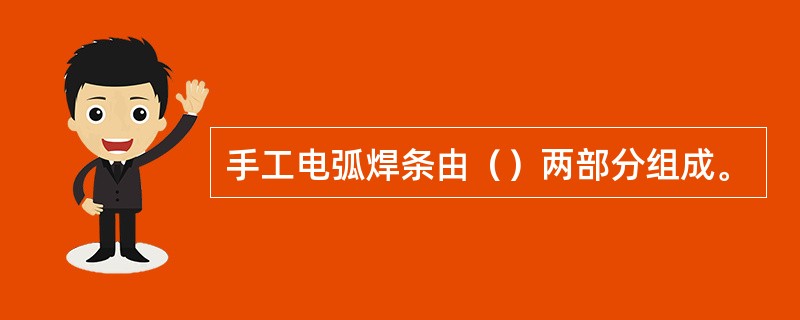 手工电弧焊条由（）两部分组成。